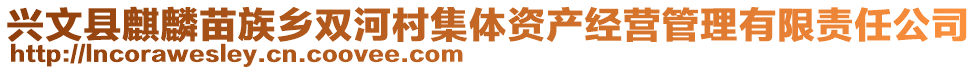 兴文县麒麟苗族乡双河村集体资产经营管理有限责任公司
http://lncorawesley.cn.coovee.com